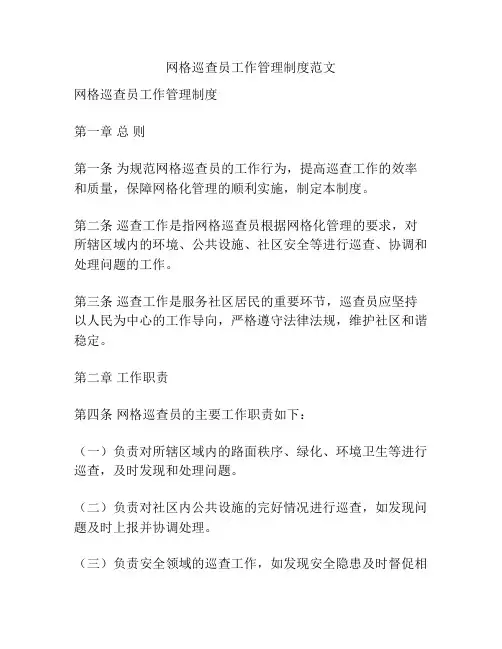 网格巡查员工作管理制度范文

网格巡查员工作管理制度

第一章 总 则

第一条 为规范网格巡查员的工作行为，提高巡查工作的效率和质量，保障网格化管理的顺利实施，制定本制度。

第二条 巡查工作是指网格巡查员根据网格化管理的要求，对所辖区域内的环境、公共设施、社区安全等进行巡查、协调和处理问题的工作。

第三条 巡查工作是服务社区居民的重要环节，巡查员应坚持以人民为中心的工作导向，严格遵守法律法规，维护社区和谐稳定。

第二章 工作职责

第四条 网格巡查员的主要工作职责如下：

（一）负责对所辖区域内的路面秩序、绿化、环境卫生等进行巡查，及时发现和处理问题。

（二）负责对社区内公共设施的完好情况进行巡查，如发现问题及时上报并协调处理。

（三）负责安全领域的巡查工作，如发现安全隐患及时督促相